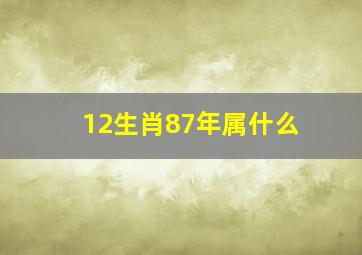 12生肖87年属什么